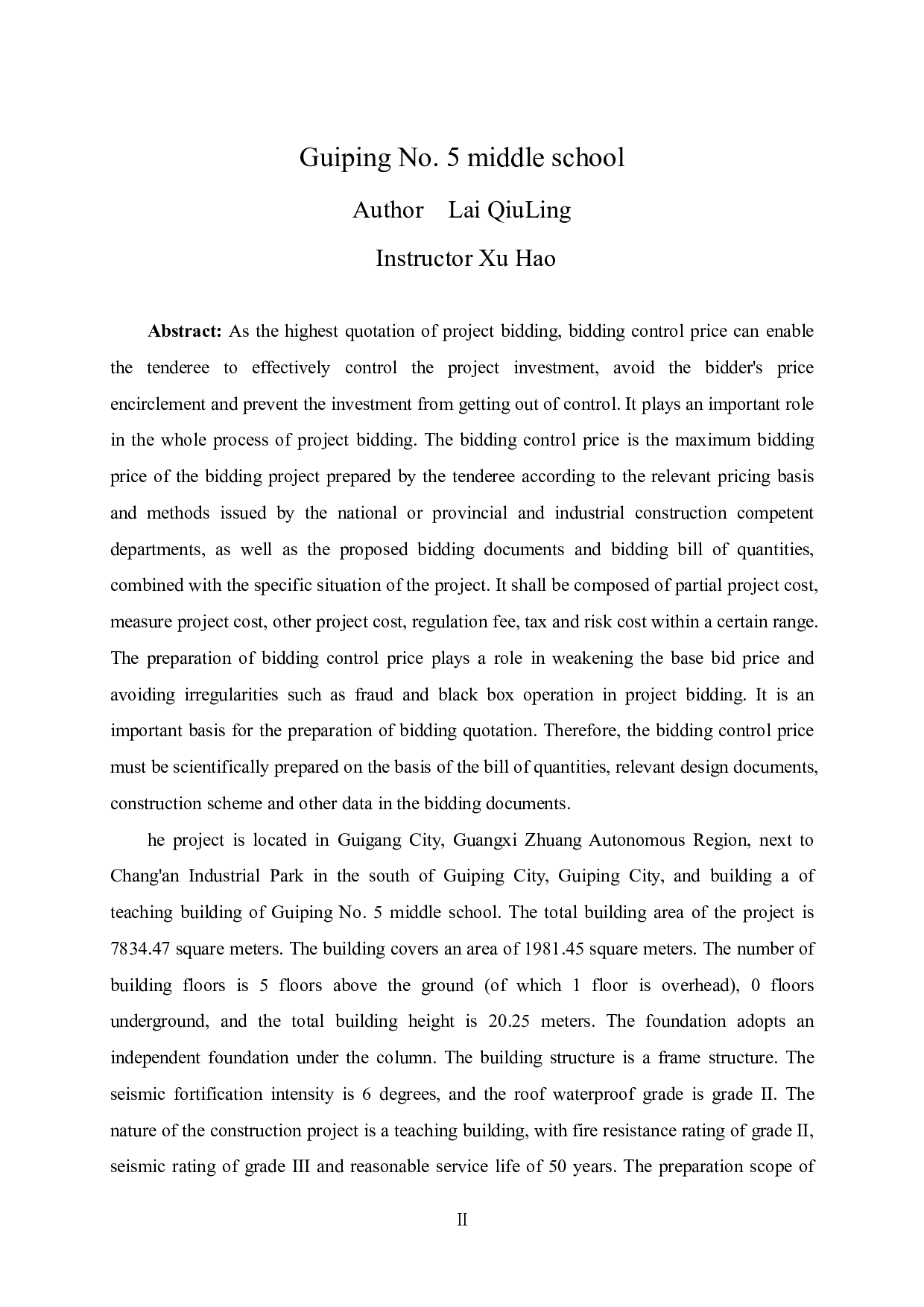 Guiping No. 5 middle school

Author Lai QiuLing

Instructor Xu Hao

**Abstract:** As the highest quotation of project bidding, bidding control price can enable the tenderee to effectively control the project investment, avoid the bidder's price encirclement and prevent the investment from getting out of control. It plays an important role in the whole process of project bidding. The bidding control price is the maximum bidding price of the bidding project prepared by the tenderee according to the relevant pricing basis and methods issued by the national or provincial and industrial construction competent departments, as well as the proposed bidding documents and bidding bill of quantities, combined with the specific situation of the project. It shall be composed of partial project cost, measure project cost, other project cost, regulation fee, tax and risk cost within a certain range. The preparation of bidding control price plays a role in weakening the base bid price and avoiding irregularities such as fraud and black box operation in project bidding. It is an important basis for the preparation of bidding quotation. Therefore, the bidding control price must be scientifically prepared on the basis of the bill of quantities, relevant design documents, construction scheme and other data in the bidding documents.

he project is located in Guigang City, Guangxi Zhuang Autonomous Region, next to Chang'an Industrial Park in the south of Guiping City, Guiping City, and building a of teaching building of Guiping No. 5 middle school. The total building area of the project is 7834.47 square meters. The building covers an area of 1981.45 square meters. The number of building floors is 5 floors above the ground (of which 1 floor is overhead), 0 floors underground, and the total building height is 20.25 meters. The foundation adopts an independent foundation under the column. The building structure is a frame structure. The seismic fortification intensity is 6 degrees, and the roof waterproof grade is grade II. The nature of the construction project is a teaching building, with fire resistance rating of grade II, seismic rating of grade III and reasonable service life of 50 years. The preparation scope of

II